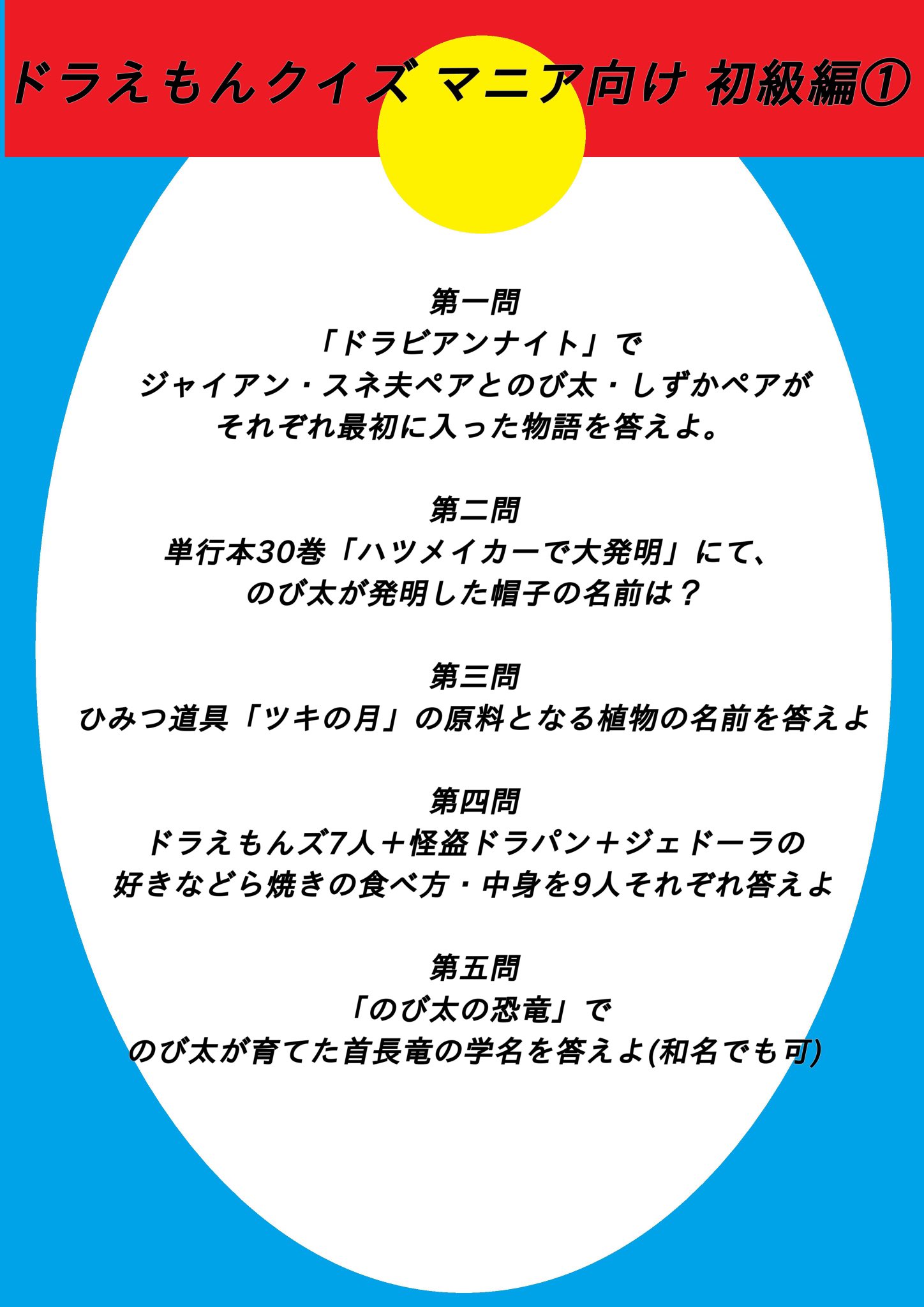 ドラえもんクイズ マニア向け 初級編①

第一問
「ドラビアンナイト」で
ジャイアン・スネ夫ペアとのび太・しずかペアが
それぞれ最初に入った物語を答えよ。

第二問
単行本30巻「ハツメイカーで大発明」にて、
のび太が発明した帽子の名前は？

第三問
ひみつ道具「ツキの月」の原料となる植物の名前を答えよ

第四問
ドラえもんズ7人＋怪盗ドラパン＋ジェドーラの
好きなどら焼きの食べ方・中身を9人それぞれ答えよ

第五問
「のび太の恐竜」で
のび太が育てた首長竜の学名を答えよ(和名でも可)